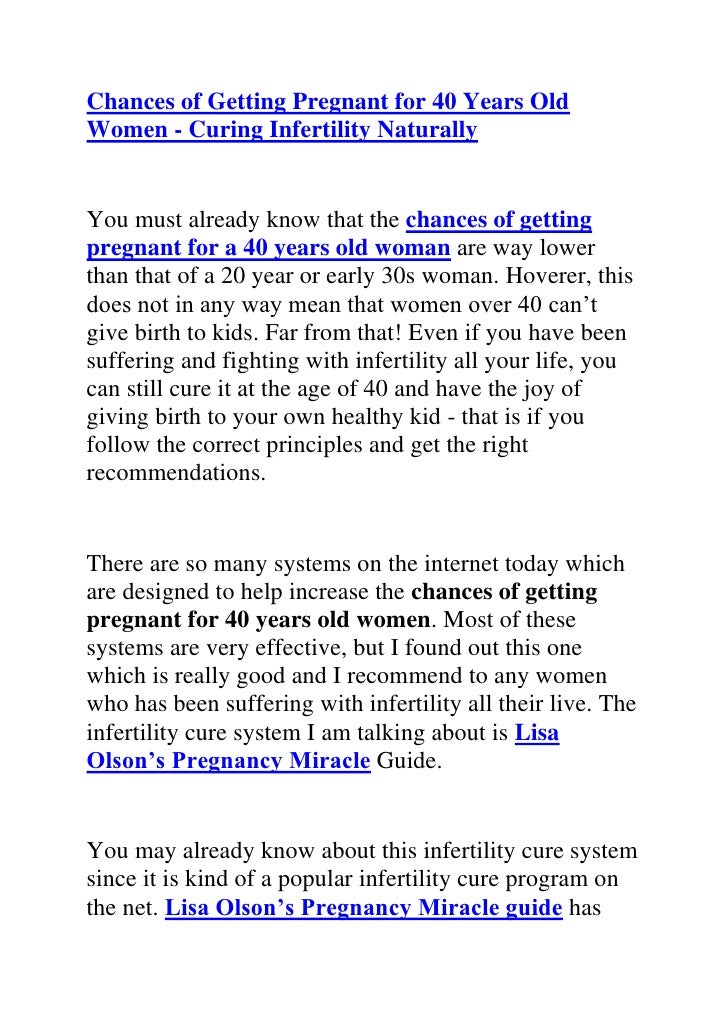 Chances of Getting Pregnant for 40 Years Old Women - Curing Infertility Naturally

You must already know that the chances of getting pregnant for a 40 years old woman are way lower than that of a 20 year or early 30s woman. Hoverer, this does not in any way mean that women over 40 can't give birth to kids. Far from that! Even if you have been suffering and fighting with infertility all your life, you can still cure it at the age of 40 and have the joy of giving birth to your own healthy kid - that is if you follow the correct principles and get the right recommendations.

There are so many systems on the internet today which are designed to help increase the chances of getting pregnant for 40 years old women. Most of these systems are very effective, but I found out this one which is really good and I recommend to any women who has been suffering with infertility all their live. The infertility cure system I am talking about is Lisa Olson's Pregnancy Miracle Guide.

You may already know about this infertility cure system since it is kind of a popular infertility cure program on the net. Lisa Olson's Pregnancy Miracle guide has